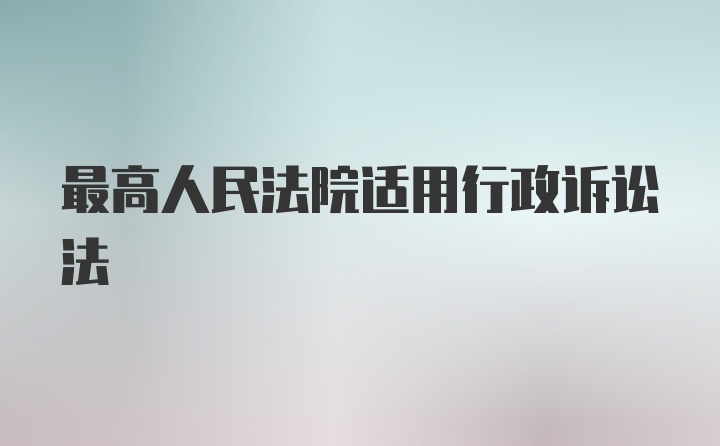 最高人民法院适用行政诉讼法